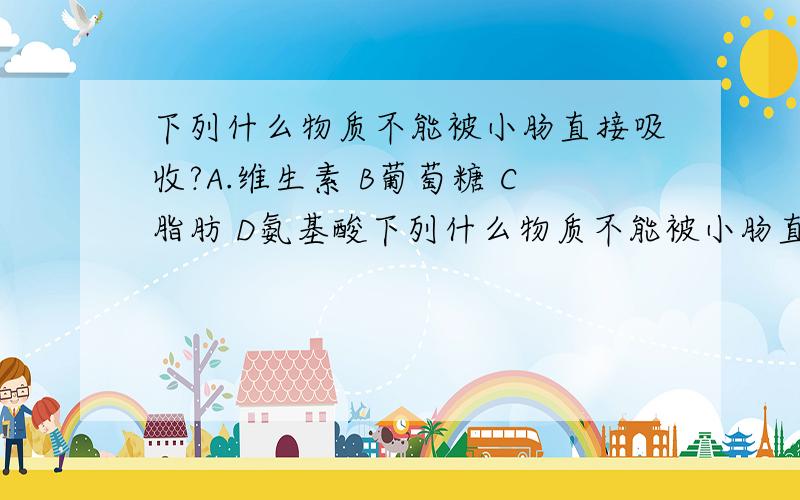 下列什么物质不能被小肠直接吸收?A.维生素 B葡萄糖 C脂肪 D氨基酸下列什么物质不能被小肠直